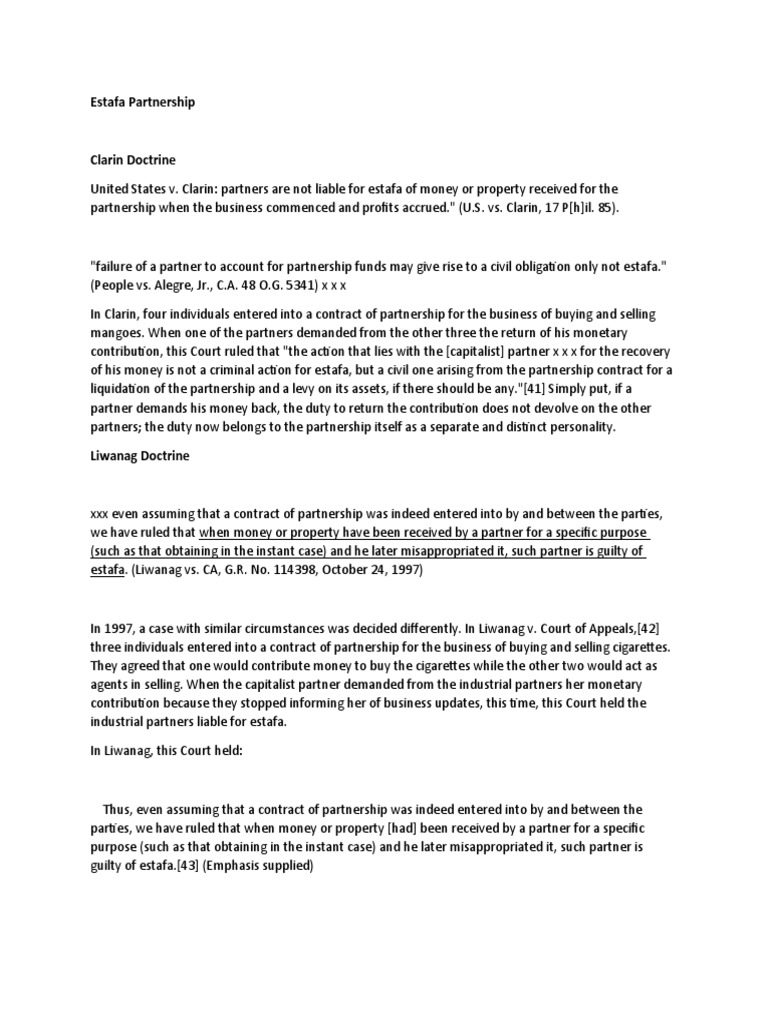 Estafa Partnership

Clarin Doctrine

United States v. Clarin: partners are not liable for estafa of money or property received for the partnership when the business commenced and profits accrued." (U.S. vs. Clarin, 17 P[h]il. 85).

"failure of a partner to account for partnership funds may give rise to a civil obligation only not estafa." (People vs. Alegre, Jr., C.A. 48 O.G. 5341) x x x

In Clarin, four individuals entered into a contract of partnership for the business of buying and selling mangoes. When one of the partners demanded from the other three the return of his monetary contribution, this Court ruled that "the action that lies with the [capitalist] partner x x x for the recovery of his money is not a criminal action for estafa, but a civil one arising from the partnership contract for a liquidation of the partnership and a levy on its assets, if there should be any."[41] Simply put, if a partner demands his money back, the duty to return the contribution does not devolve on the other partners; the duty now belongs to the partnership itself as a separate and distinct personality.

Liwanag Doctrine

xxx even assuming that a contract of partnership was indeed entered into by and between the parties, we have ruled that when money or property have been received by a partner for a specific purpose (such as that obtaining in the instant case) and he later misappropriated it, such partner is guilty of estafa. (Liwanag vs. CA, G.R. No. 114398, October 24, 1997)

In 1997, a case with similar circumstances was decided differently. In Liwanag v. Court of Appeals,[42] three individuals entered into a contract of partnership for the business of buying and selling cigarettes. They agreed that one would contribute money to buy the cigarettes while the other two would act as agents in selling. When the capitalist partner demanded from the industrial partners her monetary contribution because they stopped informing her of business updates, this time, this Court held the industrial partners liable for estafa.

In Liwanag, this Court held:

Thus, even assuming that a contract of partnership was indeed entered into by and between the parties, we have ruled that when money or property [had] been received by a partner for a specific purpose (such as that obtaining in the instant case) and he later misappropriated it, such partner is guilty of estafa.[43] (Emphasis supplied)